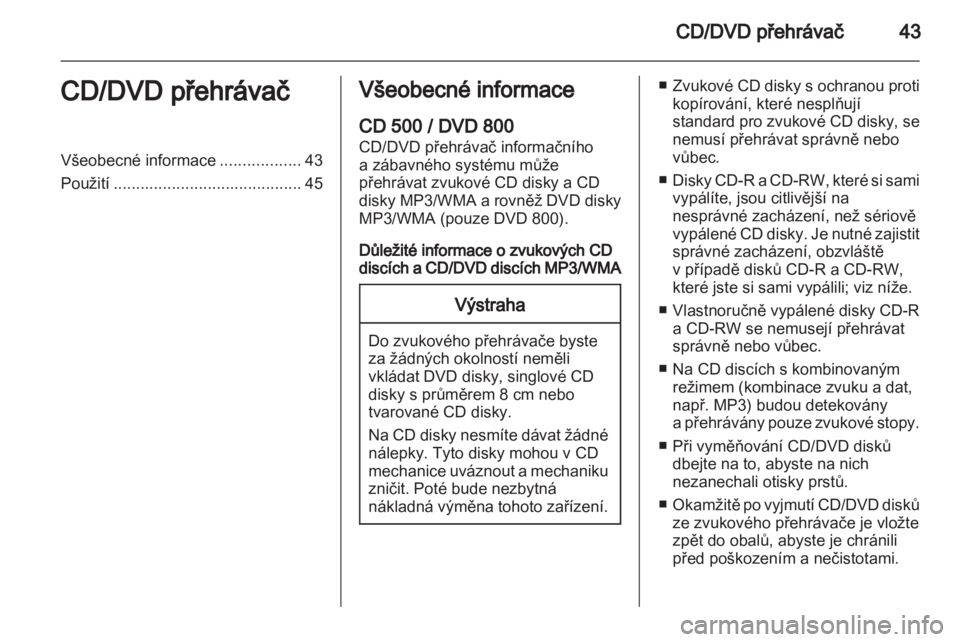 CD/DVD přehrávač 43

CD/DVD přehrávač

Všeobecné informace .................. 43
Použití .......................................... 45

Všeobecné informace

CD 500 / DVD 800
CD/DVD přehrávač informačního a zábavného systému může přehrávat zvukové CD disky a CD disky MP3/WMA a rovněž DVD disky MP3/WMA (pouze DVD 800).

Důležité informace o zvukových CD discích a CD/DVD discích MP3/WMA

Výstraha

Do zvukového přehrávače byste za žádných okolností neměli vkládat DVD disky, singlové CD disky s průměrem 8 cm nebo tvarované CD disky.

Na CD disky nesmíte dávat žádné nálepky. Tyto disky mohou v CD mechanice uváznout a mechaniku zničit. Poté bude nezbytná nákladná výměna tohoto zařízení.

■ Zvukové CD disky s ochranou proti kopírování, které nesplňují standard pro zvukové CD disky, se nemusí přehrávat správně nebo vůbec.

■ Disky CD-R a CD-RW, které si sami vypálíte, jsou citlivější na nesprávné zacházení, než sériově vypálené CD disky. Je nutné zajistit správné zacházení, obzvláště v případě disků CD-R a CD-RW, které jste si sami vypálili; viz níže.

■ Vlastnoručně vypálené disky CD-R a CD-RW se nemusejí přehrávat správně nebo vůbec.

■ Na CD discích s kombinovaným režimem (kombinace zvuku a dat, např. MP3) budou detekovány a přehrávány pouze zvukové stopy.

■ Při vyměňování CD/DVD disků dbejte na to, abyste na nich nezanechali otisky prstů.

■ Okamžitě po vyjmutí CD/DVD disků ze zvukového přehrávače je vložte zpět do obalů, abyste je chránili před poškozením a nečistotami.

carmanualsonline.info